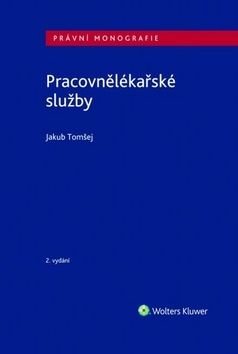 PRÁVNÍ MONOGRAFIE

Pracovnělékařské služby

Jakub Tomšej

2. vydání

Wolters Kluwer